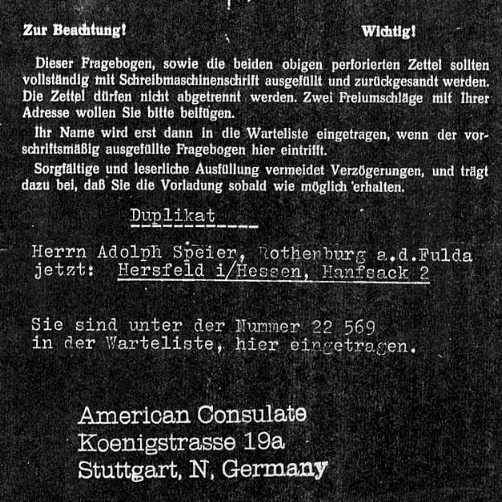 Zur Beachtung! Wichtig!

Dieser Fragebogen, sowie die beiden obigen perforierten Zettel sollten vollständig mit Schreibmaschinenschrift ausgefüllt und zurückgesandt werden. Die Zettel dürfen nicht abgetrennt werden. Zwei Freiumschläge mit Ihrer Adresse wollen Sie bitte beifügen.

Ihr Name wird erst dann in die Warteliste eingetragen, wenn der vorschriftsmäßig ausgefüllte Fragebogen hier eintrifft.

Sorgfältige und leserliche Ausfüllung vermeidet Verzögerungen, und trägt dazu bei, daß Sie die Vorladung sobald wie möglich erhalten.

Duplikat

Herrn Adolph Speier, Rothenburg a.d.Fulda
jetzt: Hersfeld i/Hessen, Hanfsack 2

Sie sind unter der Nummer 22 569
in der Warteliste, hier eingetragen.

American Consulate
Koenigstrasse 19a
Stuttgart, N, Germany